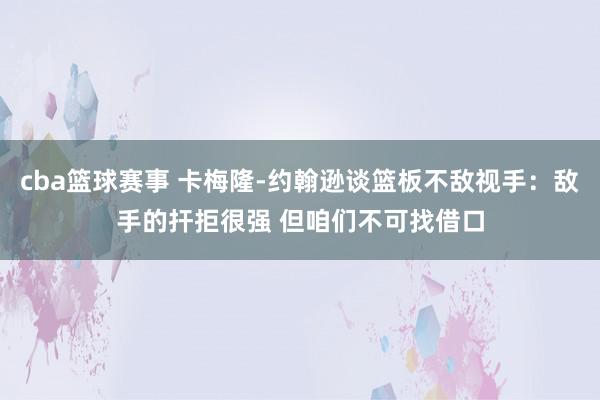 cba篮球赛事 卡梅隆-约翰逊谈篮板不敌视手：敌手的扞拒很强 但咱们不可找借口